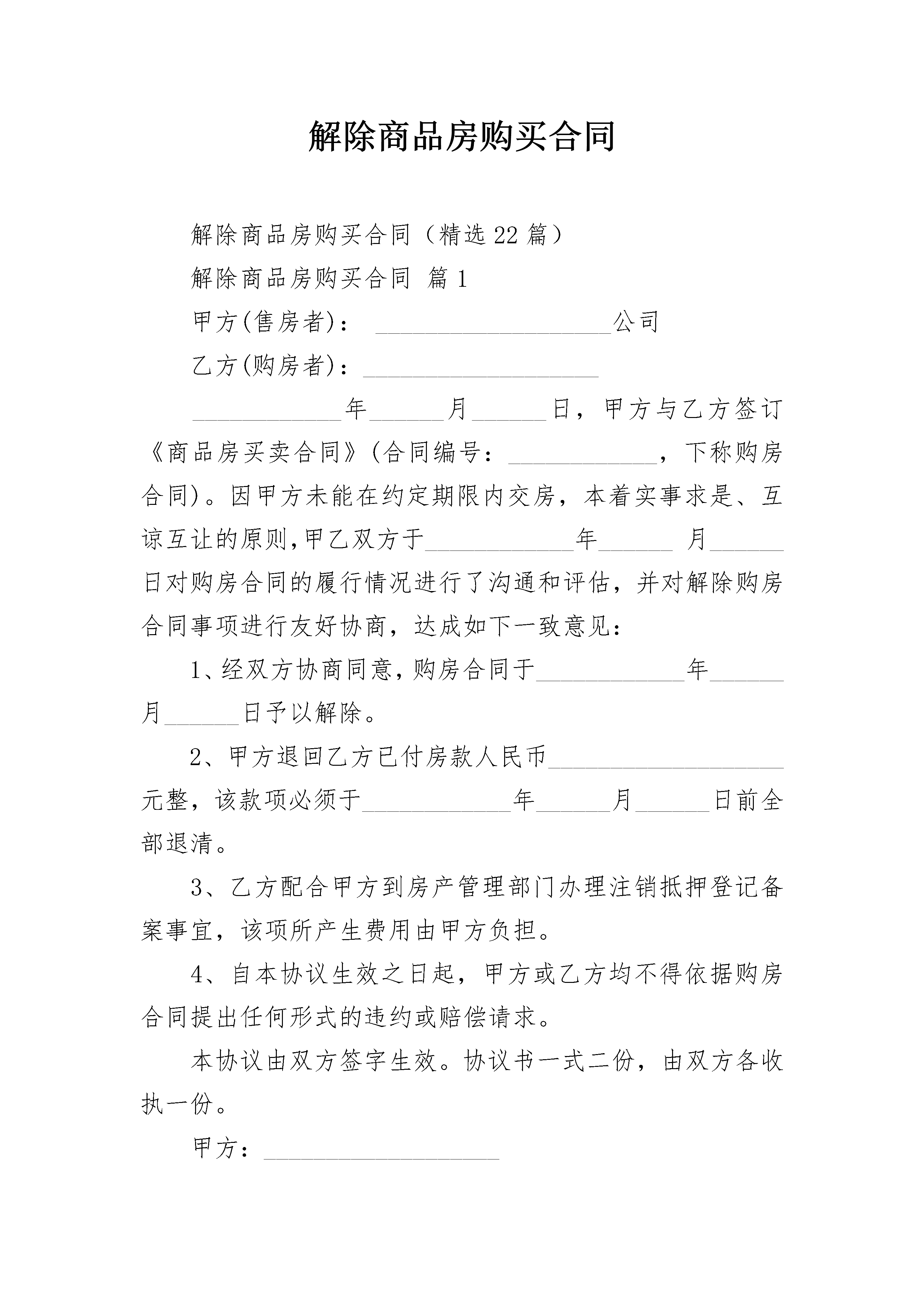 解除商品房购买合同

解除商品房购买合同（精选22篇）

解除商品房购买合同 篇1

甲方(售房者)： ____________________公司

乙方(购房者)：____________________

____________年______月______日，甲方与乙方签订《商品房买卖合同》(合同编号：____________，下称购房合同)。因甲方未能在约定期限内交房，本着实事求是、互谅互让的原则,甲乙双方于____________年______ 月______日对购房合同的履行情况进行了沟通和评估，并对解除购房合同事项进行友好协商，达成如下一致意见：

1、经双方协商同意,购房合同于____________年______月______日予以解除。

2、甲方退回乙方已付房款人民币____________________元整，该款项必须于____________年______月______日前全部退清。

3、乙方配合甲方到房产管理部门办理注销抵押登记备案事宜，该项所产生费用由甲方负担。

4、自本协议生效之日起，甲方或乙方均不得依据购房合同提出任何形式的违约或赔偿请求。

本协议由双方签字生效。协议书一式二份，由双方各收执一份。

甲方：____________________